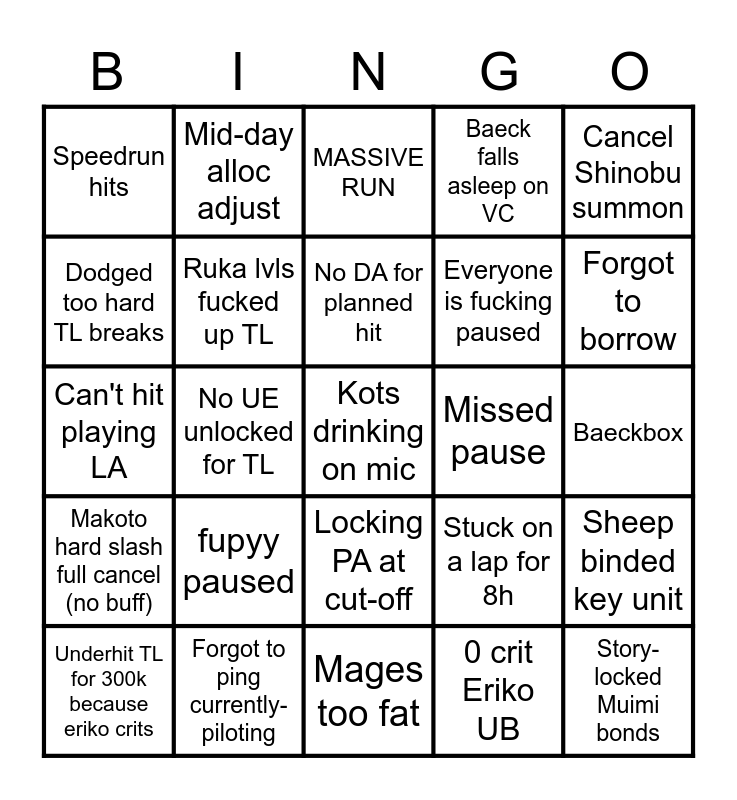 | B | I | N | G | O |
|---|---|---|---|---|
| Speedrun hits | Mid-day alloc adjust | MASSIVE RUN | Baeck falls asleep on VC | Cancel Shinobu summon |
| Dodged too hard TL breaks | Ruka lvls fucked up TL | No DA for planned hit | Everyone is fucking paused | Forgot to borrow |
| Can't hit playing LA | No UE unlocked for TL | Kots drinking on mic | Missed pause | Baeckbox |
| Makoto hard slash full cancel (no buff) | fupyy paused | Locking PA at cut-off | Stuck on a lap for 8h | Sheep binded key unit |
| Underhit TL for 300k because eriko crits | Forgot to ping currently-piloting | Mages too fat | 0 crit Eriko UB | Story-locked Muimi bonds |